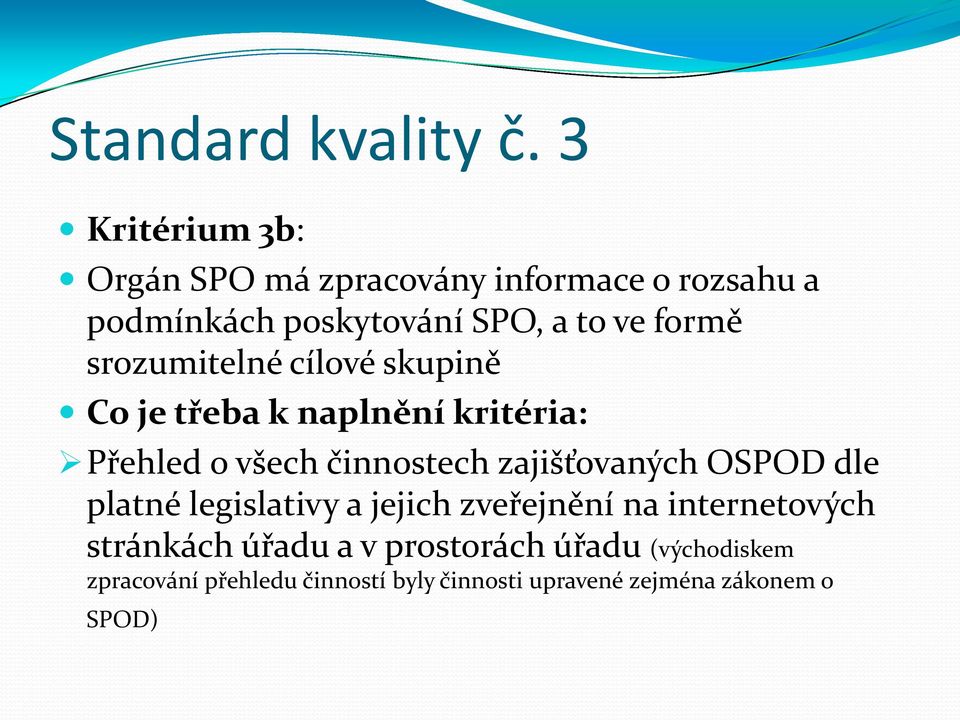 Standard kvality č. 3

Kritérium 3b:

Orgán SPO má zpracovány informace o rozsahu a podmínkách poskytování SPO, a to ve formě srozumitelné cílové skupině

Co je třeba k naplnění kritéria:

Přehled o všech činnostech zajišťovaných OSPOD dle platné legislativy a jejich zveřejnění na internetových stránkách úřadu a v prostorách úřadu (východiskem zpracování přehledu činností byly činnosti upravené zejména zákonem o SPOD)